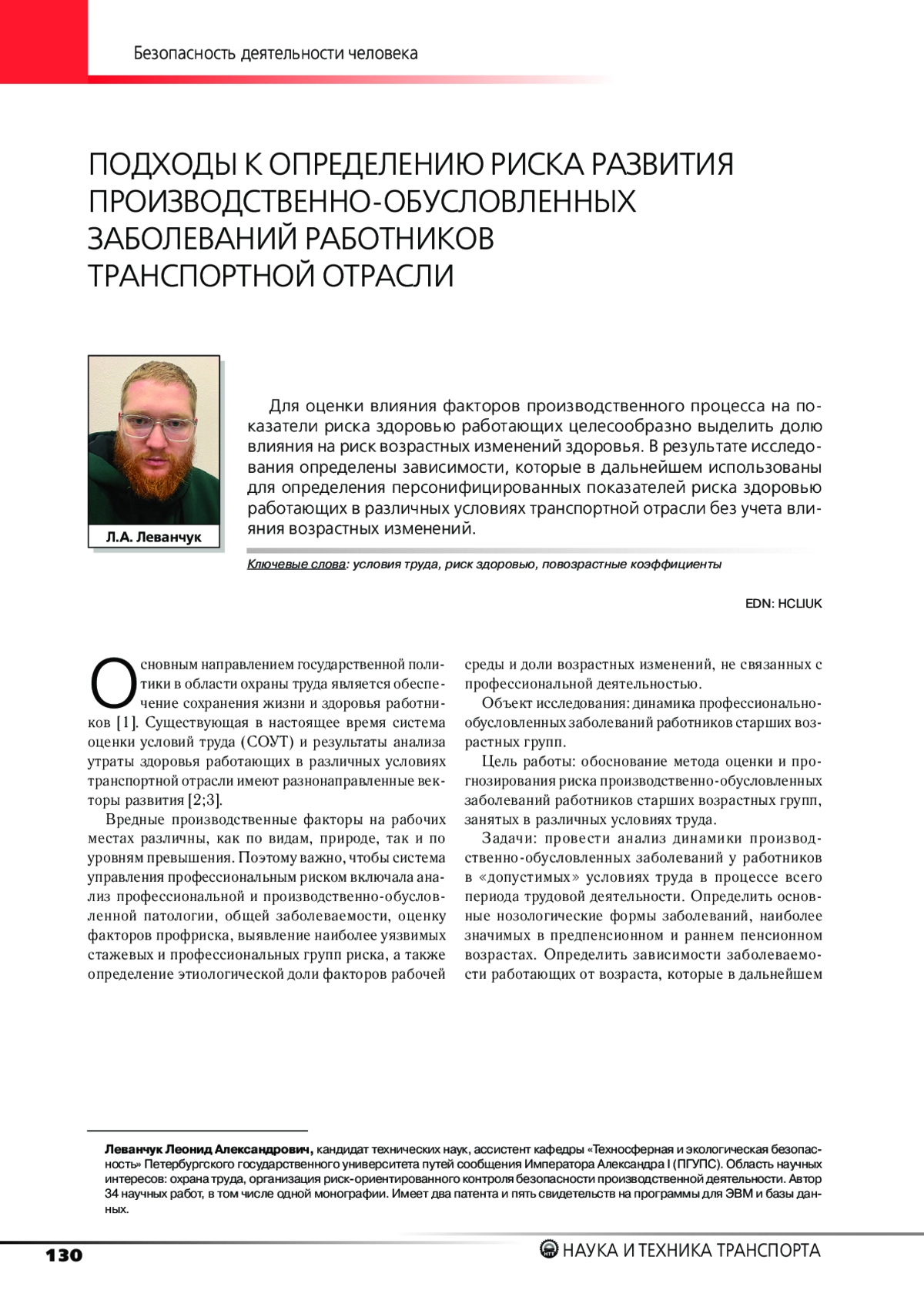 Безопасность деятельности человека

ПОДХОДЫ К ОПРЕДЕЛЕНИЮ РИСКА РАЗВИТИЯ ПРОИЗВОДСТВЕННО-ОБУСЛОВЛЕННЫХ ЗАБОЛЕВАНИЙ РАБОТНИКОВ ТРАНСПОРТНОЙ ОТРАСЛИ

Л.А. Леванчук

Для оценки влияния факторов производственного процесса на показатели риска здоровью работающих целесообразно выделить долю влияния на риск возрастных изменений здоровья. В результате исследования определены зависимости, которые в дальнейшем использованы для определения персонифицированных показателей риска здоровью работающих в различных условиях транспортной отрасли без учета влияния возрастных изменений.

Ключевые слова: условия труда, риск здоровью, повозрастные коэффициенты

EDN: HCLIUK

Основным направлением государственной политики в области охраны труда является обеспечение сохранения жизни и здоровья работников [1]. Существующая в настоящее время система оценки условий труда (СОУТ) и результаты анализа утраты здоровья работающих в различных условиях транспортной отрасли имеют разнонаправленные векторы развития [2;3].

Вредные производственные факторы на рабочих местах различны, как по видам, природе, так и по уровням превышения. Поэтому важно, чтобы система управления профессиональным риском включала анализ профессиональной и производственно-обусловленной патологии, общей заболеваемости, оценку факторов профриска, выявление наиболее уязвимых стажевых и профессиональных групп риска, а также определение этиологической доли факторов рабочей среды и доли возрастных изменений, не связанных с профессиональной деятельностью.

Объект исследования: динамика профессионально-обусловленных заболеваний работников старших возрастных групп.

Цель работы: обоснование метода оценки и прогнозирования риска производственно-обусловленных заболеваний работников старших возрастных групп, занятых в различных условиях труда.

Задачи: провести анализ динамики производственно-обусловленных заболеваний у работников в «допустимых» условиях труда в процессе всего периода трудовой деятельности. Определить основные нозологические формы заболеваний, наиболее значимых в предпенсионном и раннем пенсионном возрастах. Определить зависимости заболеваемости работающих от возраста, которые в дальнейшем

Леванчук Леонид Александрович, кандидат технических наук, ассистент кафедры «Техносферная и экологическая безопасность» Петербургского государственного университета путей сообщения Императора Александра I (ПГУПС). Область научных интересов: охрана труда, организация риск-ориентированного контроля безопасности производственной деятельности. Автор 34 научных работ, в том числе одной монографии. Имеет два патента и пять свидетельств на программы для ЭВМ и базы данных.

130

НАУКА И ТЕХНИКА ТРАНСПОРТА